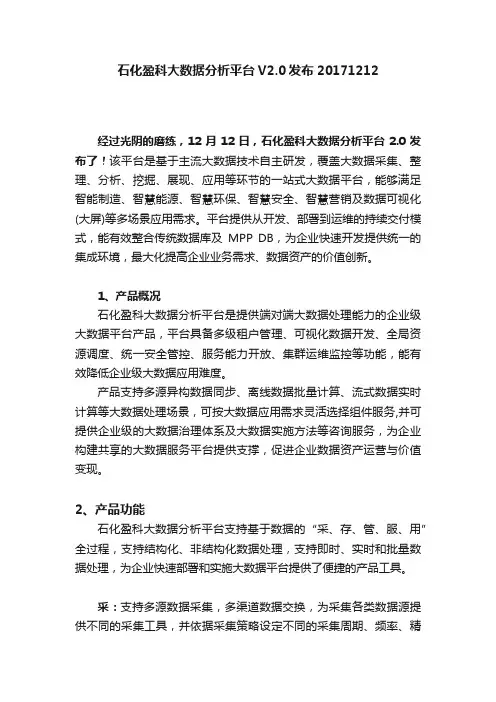 石化盈科大数据分析平台 V2.0 发布 20171212

经过光阴的磨练，12 月 12 日，石化盈科大数据分析平台 2.0 发布了！该平台是基于主流大数据技术自主研发，覆盖大数据采集、整理、分析、挖掘、展现、应用等环节的一站式大数据平台，能够满足智能制造、智慧能源、智慧环保、智慧安全、智慧营销及数据可视化(大屏)等多场景应用需求。平台提供从开发、部署到运维的持续交付模式，能有效整合传统数据库及 MPP DB，为企业快速开发提供统一的集成环境，最大化提高企业业务需求、数据资产的价值创新。

1、产品概况

石化盈科大数据分析平台是提供端对端大数据处理能力的企业级大数据平台产品，平台具备多级租户管理、可视化数据开发、全局资源调度、统一安全管控、服务能力开放、集群运维监控等功能，能有效降低企业级大数据应用难度。

产品支持多源异构数据同步、离线数据批量计算、流式数据实时计算等大数据处理场景，可按大数据应用需求灵活选择组件服务,并可提供企业级的大数据治理体系及大数据实施方法等咨询服务，为企业构建共享的大数据服务平台提供支撑，促进企业数据资产运营与价值变现。

2、产品功能

石化盈科大数据分析平台支持基于数据的“采、存、管、服、用”全过程，支持结构化、非结构化数据处理，支持即时、实时和批量数据处理，为企业快速部署和实施大数据平台提供了便捷的产品工具。

采：支持多源数据采集，多渠道数据交换，为采集各类数据源提供不同的采集工具，并依据采集策略设定不同的采集周期、频率、精